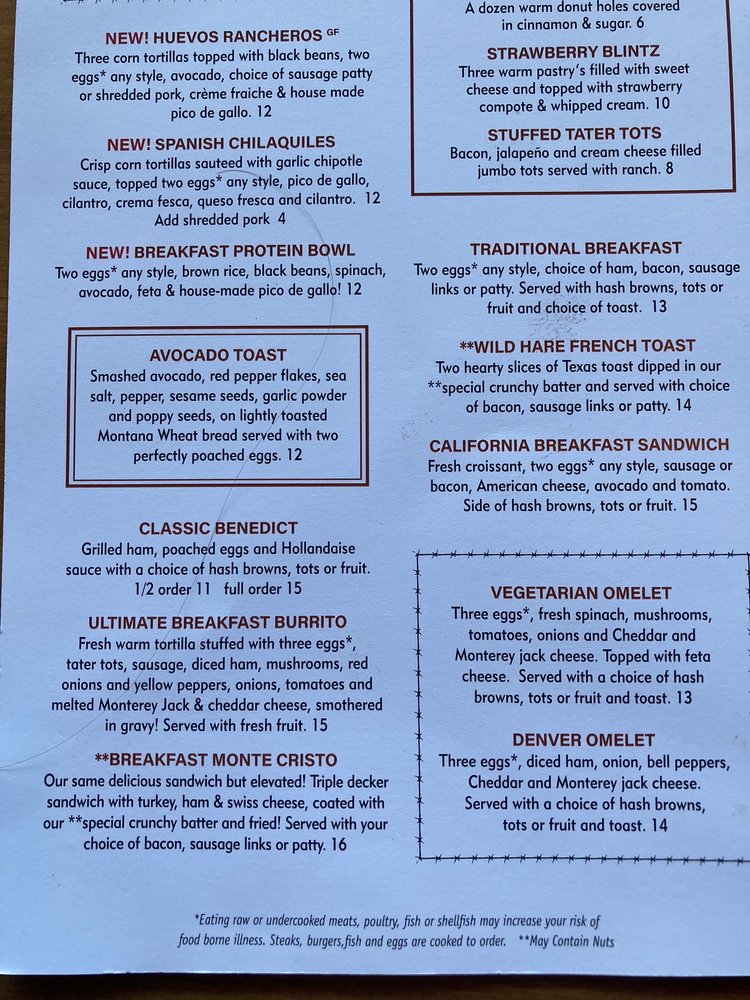 NEW! HUEVOS RANCHEROS GF
Three corn tortillas topped with black beans, two eggs* any style, avocado, choice of sausage patty or shredded pork, crème fraiche & house made pico de gallo. 12

NEW! SPANISH CHILAQUILES
Crisp corn tortillas sauteed with garlic chipotle sauce, topped two eggs* any style, pico de gallo, cilantro, crema fesca, queso fresca and cilantro. 12
Add shredded pork 4

NEW! BREAKFAST PROTEIN BOWL
Two eggs* any style, brown rice, black beans, spinach, avocado, feta & house-made pico de gallo! 12

AVOCADO TOAST
Smashed avocado, red pepper flakes, sea salt, pepper, sesame seeds, garlic powder and poppy seeds, on lightly toasted Montana Wheat bread served with two perfectly poached eggs. 12

CLASSIC BENEDICT
Grilled ham, poached eggs and Hollandaise sauce with a choice of hash browns, tots or fruit.
1/2 order 11 full order 15

ULTIMATE BREAKFAST BURRITO
Fresh warm tortilla stuffed with three eggs*, tater tots, sausage, diced ham, mushrooms, red onions and yellow peppers, onions, tomatoes and melted Monterey Jack & cheddar cheese, smothered in gravy! Served with fresh fruit. 15

**BREAKFAST MONTE CRISTO
Our same delicious sandwich but elevated! Triple decker sandwich with turkey, ham & swiss cheese, coated with our **special crunchy batter and fried! Served with your choice of bacon, sausage links or patty. 16

A dozen warm donut holes covered in cinnamon & sugar. 6

STRAWBERRY BLINTZ
Three warm pastry's filled with sweet cheese and topped with strawberry compote & whipped cream. 10

STUFFED TATER TOTS
Bacon, jalapeño and cream cheese filled jumbo tots served with ranch. 8

TRADITIONAL BREAKFAST
Two eggs* any style, choice of ham, bacon, sausage links or patty. Served with hash browns, tots or fruit and choice of toast. 13

**WILD HARE FRENCH TOAST
Two hearty slices of Texas toast dipped in our **special crunchy batter and served with choice of bacon, sausage links or patty. 14

CALIFORNIA BREAKFAST SANDWICH
Fresh croissant, two eggs* any style, sausage or bacon, American cheese, avocado and tomato. Side of hash browns, tots or fruit. 15

VEGETARIAN OMELET
Three eggs*, fresh spinach, mushrooms, tomatoes, onions and Cheddar and Monterey jack cheese. Topped with feta cheese. Served with a choice of hash browns, tots or fruit and toast. 13

DENVER OMELET
Three eggs*, diced ham, onion, bell peppers, Cheddar and Monterey jack cheese. Served with a choice of hash browns, tots or fruit and toast. 14

*Eating raw or undercooked meats, poultry, fish or shellfish may increase your risk of food borne illness. Steaks, burgers,fish and eggs are cooked to order. **May Contain Nuts